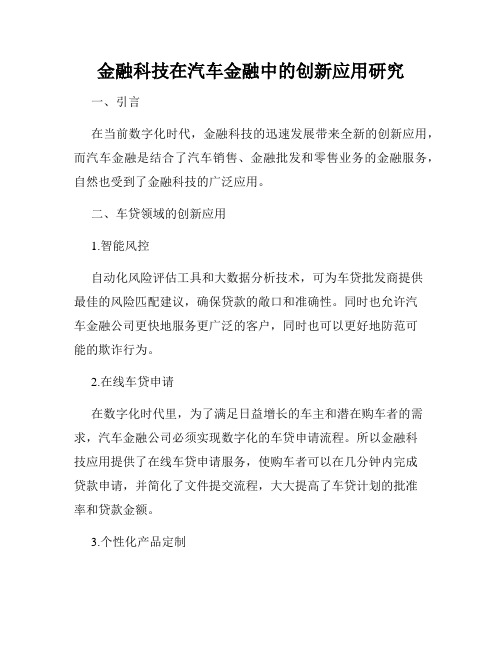 金融科技在汽车金融中的创新应用研究

一、引言

在当前数字化时代，金融科技的迅速发展带来全新的创新应用，而汽车金融是结合了汽车销售、金融批发和零售业务的金融服务，自然也受到了金融科技的广泛应用。

二、车贷领域的创新应用

1.智能风控

自动化风险评估工具和大数据分析技术，可为车贷批发商提供最佳的风险匹配建议，确保贷款的敞口和准确性。同时也允许汽车金融公司更快地服务更广泛的客户，同时也可以更好地防范可能的欺诈行为。

2.在线车贷申请

在数字化时代里，为了满足日益增长的车主和潜在购车者的需求，汽车金融公司必须实现数字化的车贷申请流程。所以金融科技应用提供了在线车贷申请服务，使购车者可以在几分钟内完成贷款申请，并简化了文件提交流程，大大提高了车贷计划的批准率和贷款金额。

3.个性化产品定制